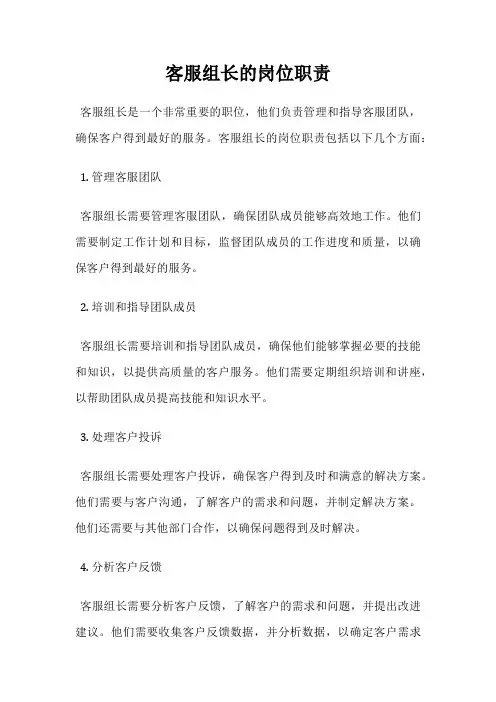 客服组长的岗位职责

客服组长是一个非常重要的职位，他们负责管理和指导客服团队，确保客户得到最好的服务。客服组长的岗位职责包括以下几个方面：

1. 管理客服团队

客服组长需要管理客服团队，确保团队成员能够高效地工作。他们需要制定工作计划和目标，监督团队成员的工作进度和质量，以确保客户得到最好的服务。

2. 培训和指导团队成员

客服组长需要培训和指导团队成员，确保他们能够掌握必要的技能和知识，以提供高质量的客户服务。他们需要定期组织培训和讲座，以帮助团队成员提高技能和知识水平。

3. 处理客户投诉

客服组长需要处理客户投诉，确保客户得到及时和满意的解决方案。他们需要与客户沟通，了解客户的需求和问题，并制定解决方案。他们还需要与其他部门合作，以确保问题得到及时解决。

4. 分析客户反馈

客服组长需要分析客户反馈，了解客户的需求和问题，并提出改进建议。他们需要收集客户反馈数据，并分析数据，以确定客户需求